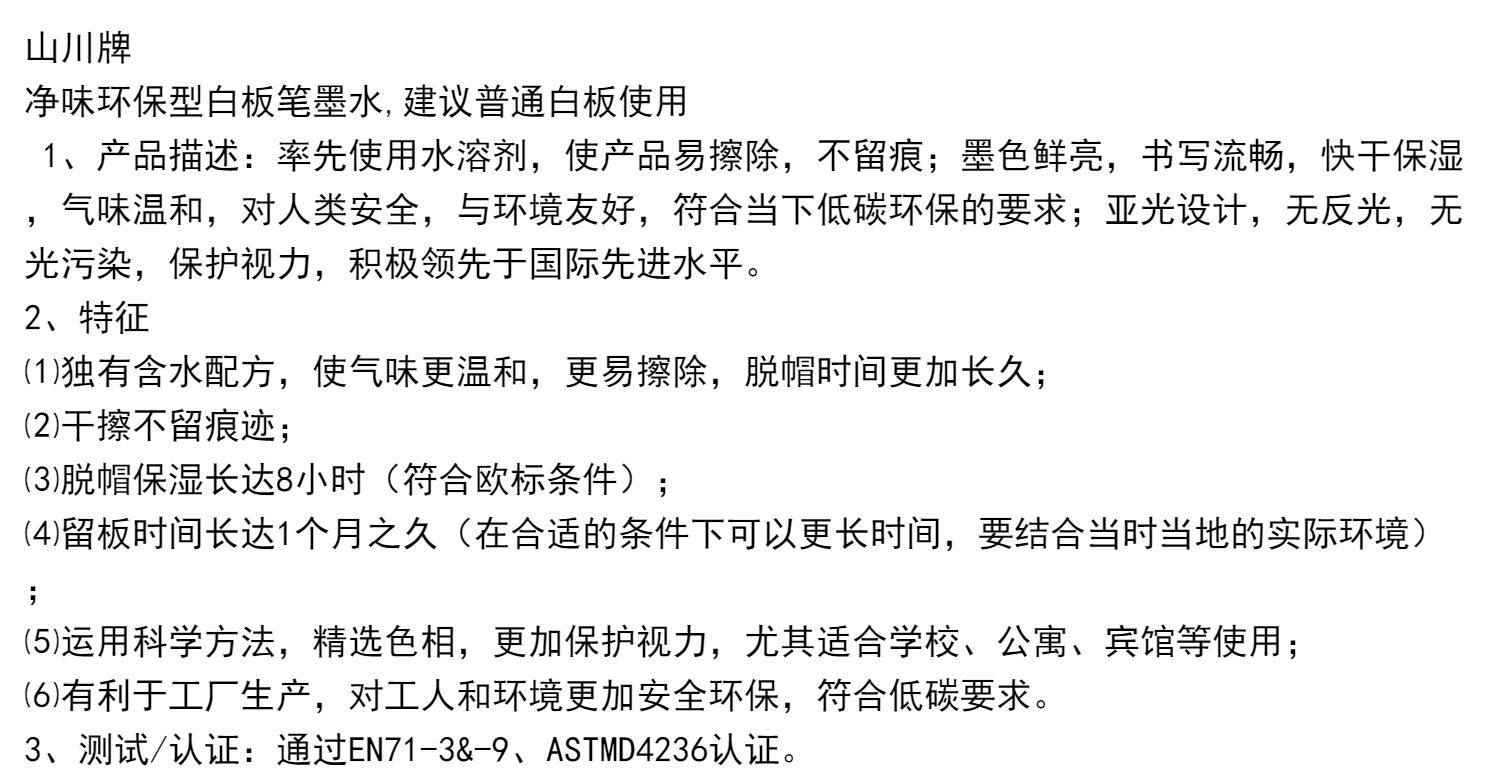 山川牌

净味环保型白板笔墨水,建议普通白板使用

1、产品描述：率先使用水溶剂，使产品易擦除，不留痕；墨色鲜亮，书写流畅，快干保湿，气味温和，对人类安全，与环境友好，符合当下低碳环保的要求；亚光设计，无反光，无光污染，保护视力，积极领先于国际先进水平。

2、特征

⑴独有含水配方，使气味更温和，更易擦除，脱帽时间更加长久；

⑵干擦不留痕迹；

⑶脱帽保湿长达8小时（符合欧标条件）；

⑷留板时间长达1个月之久（在合适的条件下可以更长时间，要结合当时当地的实际环境）；

⑸运用科学方法，精选色相，更加保护视力，尤其适合学校、公寓、宾馆等使用；

⑹有利于工厂生产，对工人和环境更加安全环保，符合低碳要求。

3、测试/认证：通过EN71-3&-9、ASTMD4236认证。